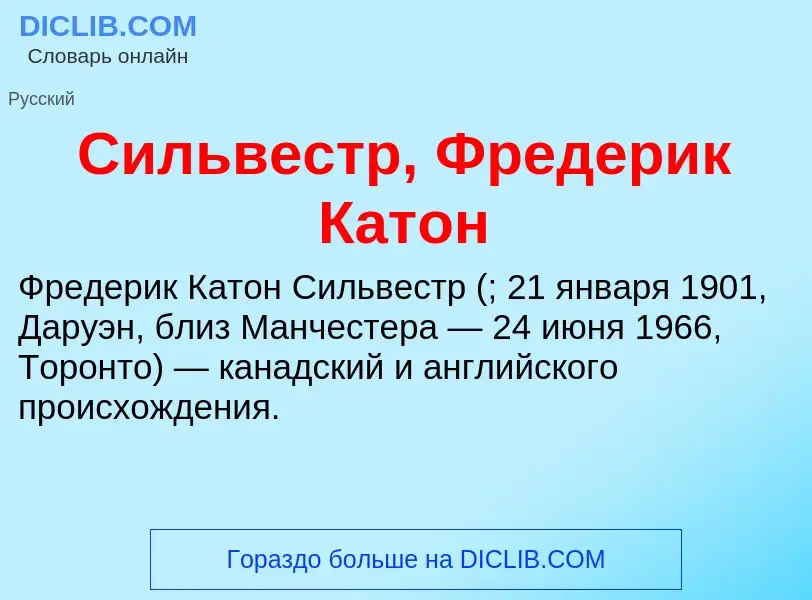 DICLIB.COM
Словарь онлайн

Русский

Сильвестр, Фредерик Катон

Фредерик Катон Сильвестр (; 21 января 1901, Даруэн, близ Манчестера — 24 июня 1966, Торонто) — канадский и английского происхождения.

Гораздо больше на DICLIB.COM